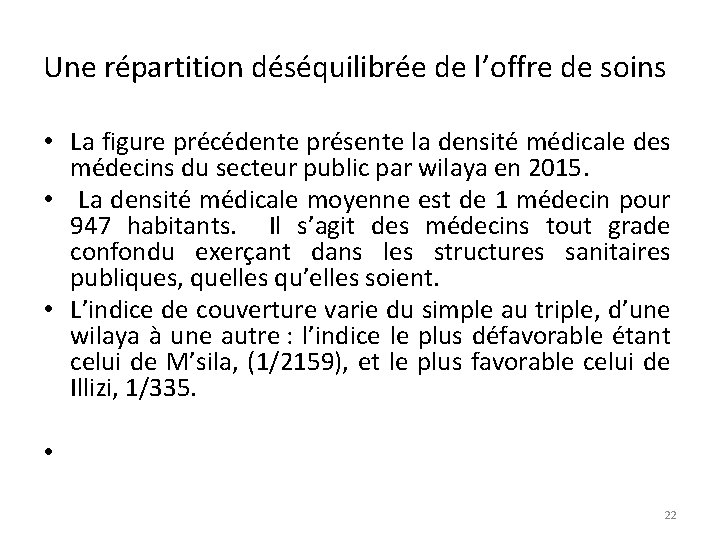 Une répartition déséquilibrée de l’offre de soins

• La figure précédente présente la densité médicale des médecins du secteur public par wilaya en 2015.

• La densité médicale moyenne est de 1 médecin pour 947 habitants. Il s’agit des médecins tout grade confondu exerçant dans les structures sanitaires publiques, quelles qu’elles soient.

• L’indice de couverture varie du simple au triple, d’une wilaya à une autre : l’indice le plus défavorable étant celui de M’sila, (1/2159), et le plus favorable celui de Illizi, 1/335.

•

22